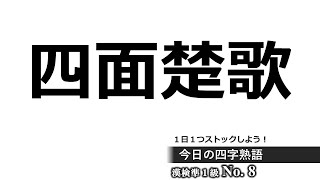 四面楚歌

1日1つストックしよう！

今日の四字熟語

漢検準1級 No. 8